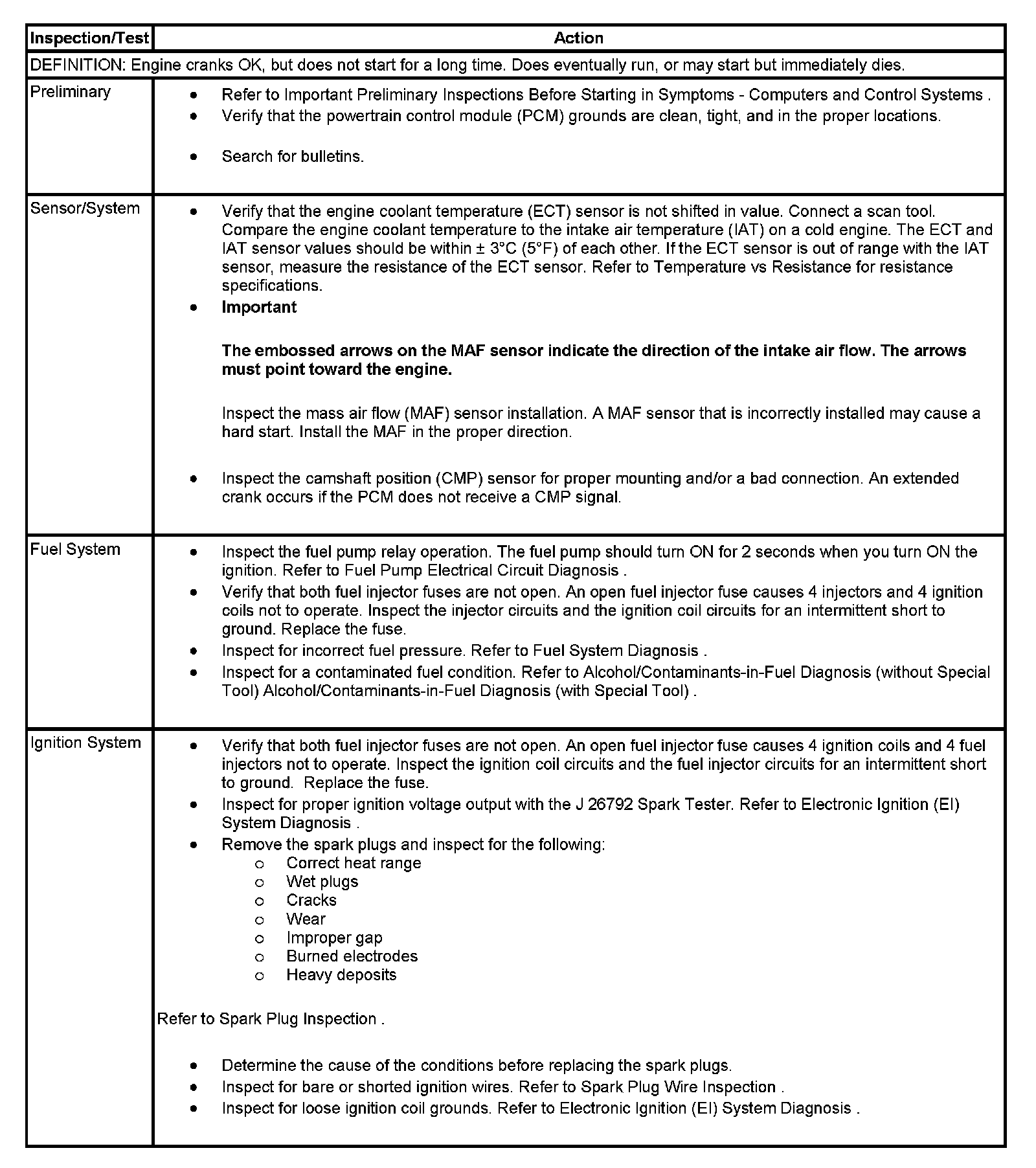 | Inspection/Test | Action |
|---|---|
| DEFINITION: Engine cranks OK, but does not start for a long time. Does eventually run, or may start but immediately dies. | |
| Preliminary | • Refer to Important Preliminary Inspections Before Starting in Symptoms - Computers and Control Systems . • Verify that the powertrain control module (PCM) grounds are clean, tight, and in the proper locations. • Search for bulletins. |
| Sensor/System | • Verify that the engine coolant temperature (ECT) sensor is not shifted in value. Connect a scan tool. Compare the engine coolant temperature to the intake air temperature (IAT) on a cold engine. The ECT and IAT sensor values should be within ± 3°C (5°F) of each other. If the ECT sensor is out of range with the IAT sensor, measure the resistance of the ECT sensor. Refer to Temperature vs Resistance for resistance specifications. • **Important** **The embossed arrows on the MAF sensor indicate the direction of the intake air flow. The arrows must point toward the engine.** Inspect the mass air flow (MAF) sensor installation. A MAF sensor that is incorrectly installed may cause a hard start. Install the MAF in the proper direction. • Inspect the camshaft position (CMP) sensor for proper mounting and/or a bad connection. An extended crank occurs if the PCM does not receive a CMP signal. |
| Fuel System | • Inspect the fuel pump relay operation. The fuel pump should turn ON for 2 seconds when you turn ON the ignition. Refer to Fuel Pump Electrical Circuit Diagnosis . • Verify that both fuel injector fuses are not open. An open fuel injector fuse causes 4 injectors and 4 ignition coils not to operate. Inspect the injector circuits and the ignition coil circuits for an intermittent short to ground. Replace the fuse. • Inspect for incorrect fuel pressure. Refer to Fuel System Diagnosis . • Inspect for a contaminated fuel condition. Refer to Alcohol/Contaminants-in-Fuel Diagnosis (without Special Tool) Alcohol/Contaminants-in-Fuel Diagnosis (with Special Tool) . |
| Ignition System | • Verify that both fuel injector fuses are not open. An open fuel injector fuse causes 4 ignition coils and 4 fuel injectors not to operate. Inspect the ignition coil circuits and the fuel injector circuits for an intermittent short to ground. Replace the fuse. • Inspect for proper ignition voltage output with the J 26792 Spark Tester. Refer to Electronic Ignition (EI) System Diagnosis . • Remove the spark plugs and inspect for the following: ○ Correct heat range ○ Wet plugs ○ Cracks ○ Wear ○ Improper gap ○ Burned electrodes ○ Heavy deposits Refer to Spark Plug Inspection . • Determine the cause of the conditions before replacing the spark plugs. • Inspect for bare or shorted ignition wires. Refer to Spark Plug Wire Inspection . • Inspect for loose ignition coil grounds. Refer to Electronic Ignition (EI) System Diagnosis . |